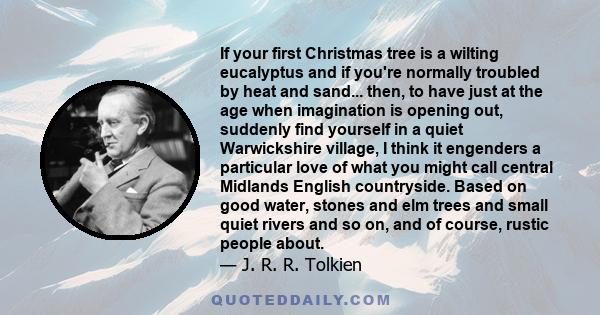 If your first Christmas tree is a wilting eucalyptus and if you're normally troubled by heat and sand... then, to have just at the age when imagination is opening out, suddenly find yourself in a quiet Warwickshire village, I think it engenders a particular love of what you might call central Midlands English countryside. Based on good water, stones and elm trees and small quiet rivers and so on, and of course, rustic people about.
— J. R. R. Tolkien

QUOTEDDAILY.COM